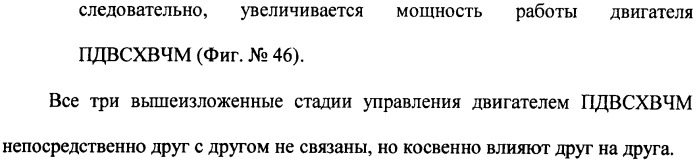 следовательно, увеличивается мощность работы двигателя ПДВСХВЧМ (Фиг. № 46).

Все три вышеизложенные стадии управления двигателем ПДВСХВЧМ непосредственно друг с другом не связаны, но косвенно влияют друг на друга.